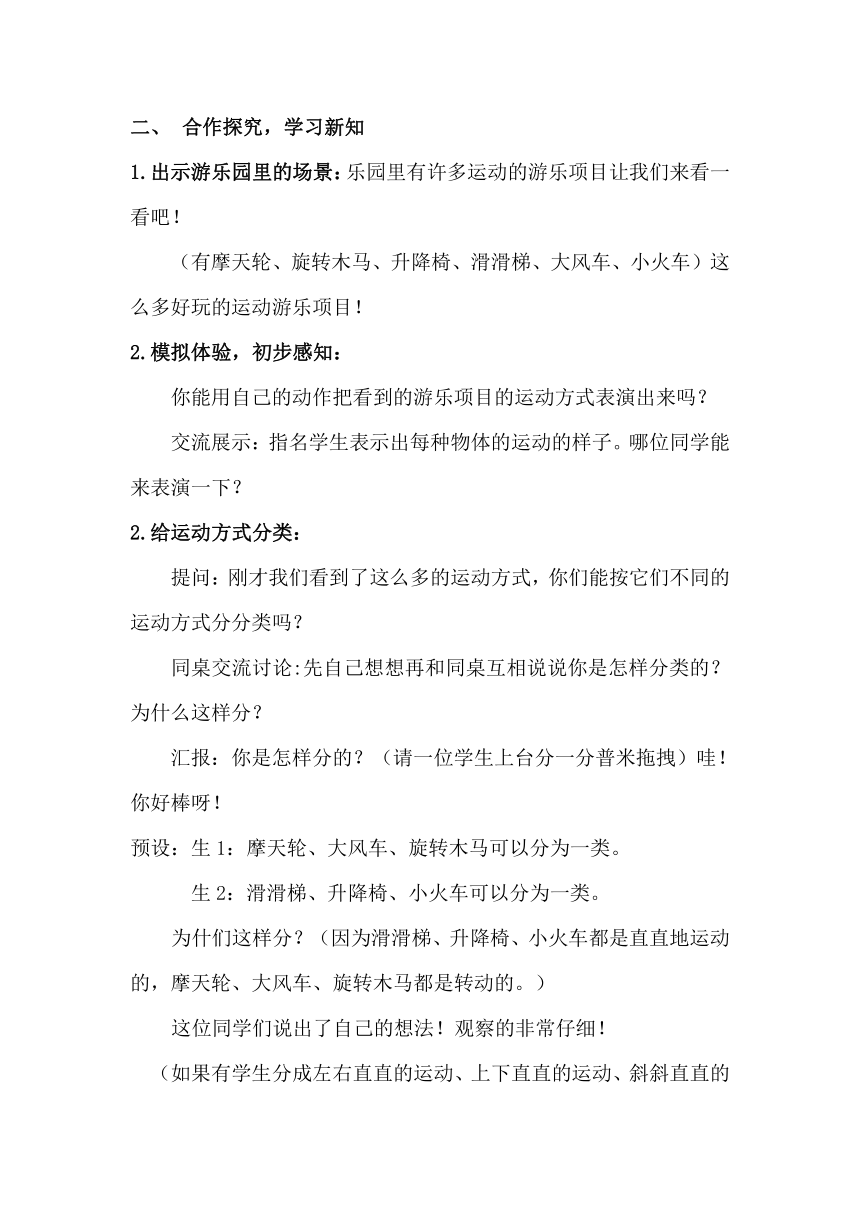 二、 合作探究，学习新知

1.出示游乐园里的场景：乐园里有许多运动的游乐项目让我们来看一看吧！

（有摩天轮、旋转木马、升降椅、滑滑梯、大风车、小火车）这么多好玩的运动游乐项目！

2.模拟体验，初步感知：

你能用自己的动作把看到的游乐项目的运动方式表演出来吗？

交流展示：指名学生表示出每种物体的运动的样子。哪位同学能来表演一下？

2.给运动方式分类：

提问：刚才我们看到了这么多的运动方式，你们能按它们不同的运动方式分分类吗？

同桌交流讨论:先自己想想再和同桌互相说说你是怎样分类的？为什么这样分？

汇报：你是怎样分的？（请一位学生上台分一分普米拖拽）哇！你好棒呀！

预设：生 1：摩天轮、大风车、旋转木马可以分为一类。

生 2：滑滑梯、升降椅、小火车可以分为一类。

为什们这样分？（因为滑滑梯、升降椅、小火车都是直直地运动的，摩天轮、大风车、旋转木马都是转动的。）

这位同学们说出了自己的想法！观察的非常仔细！

（如果有学生分成左右直直的运动、上下直直的运动、斜斜直直的